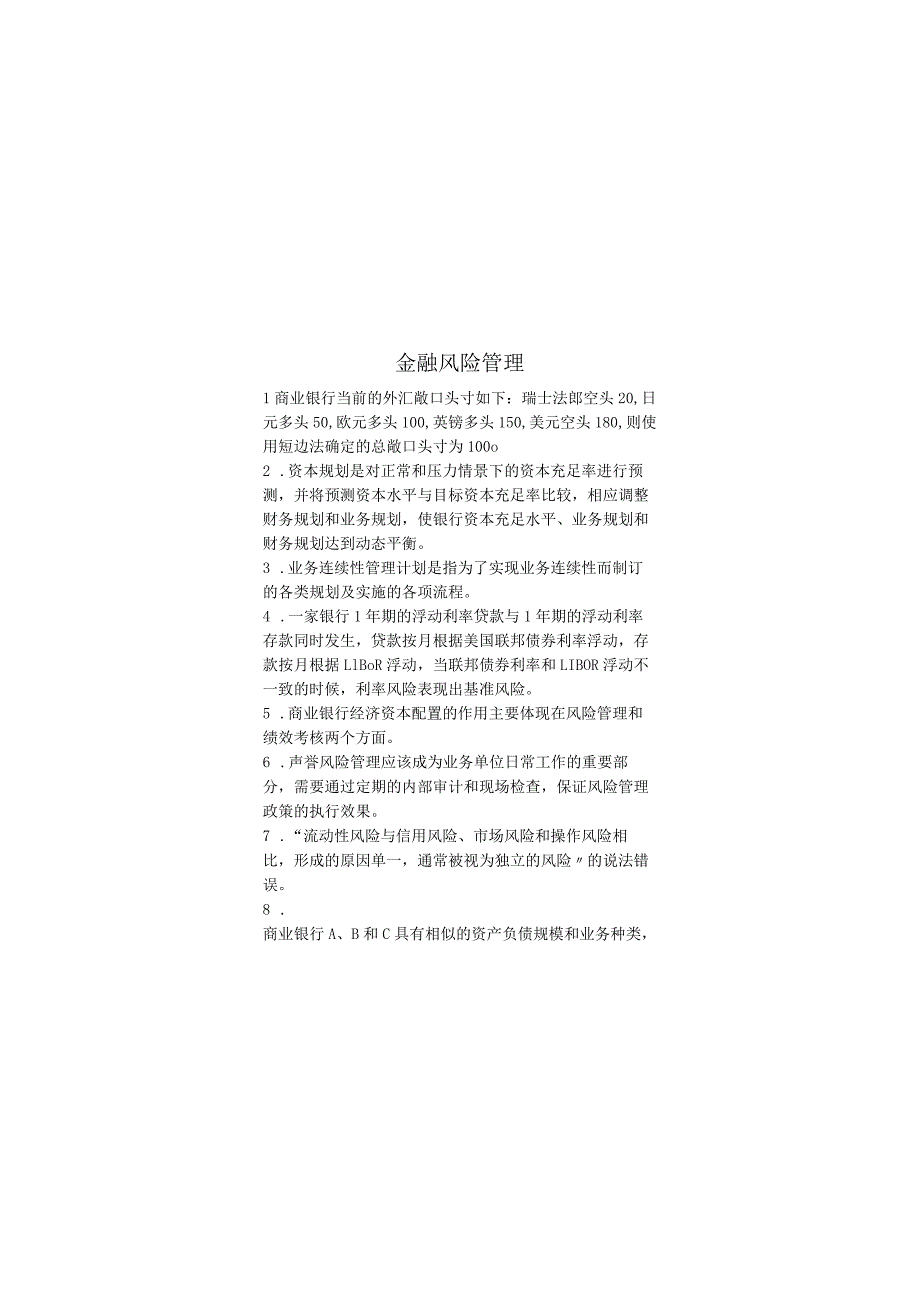 金融风险管理

1 商业银行当前的外汇敞口头寸如下：瑞士法郎空头 20, 日元多头 50, 欧元多头 100, 英镑多头 150, 美元空头 180, 则使用短边法确定的总敞口头寸为 100o

2 . 资本规划是对正常和压力情景下的资本充足率进行预测，并将预测资本水平与目标资本充足率比较，相应调整财务规划和业务规划，使银行资本充足水平、业务规划和财务规划达到动态平衡。

3 . 业务连续性管理计划是指为了实现业务连续性而制订的各类规划及实施的各项流程。

4 . 一家银行 1 年期的浮动利率贷款与 1 年期的浮动利率存款同时发生，贷款按月根据美国联邦债券利率浮动，存款按月根据 LIBoR 浮动，当联邦债券利率和 LIBOR 浮动不一致的时候，利率风险表现出基准风险。

5 . 商业银行经济资本配置的作用主要体现在风险管理和绩效考核两个方面。

6 . 声誉风险管理应该成为业务单位日常工作的重要部分，需要通过定期的内部审计和现场检查，保证风险管理政策的执行效果。

7 . “流动性风险与信用风险、市场风险和操作风险相比，形成的原因单一，通常被视为独立的风险〃的说法错误。

8 .

商业银行 A、B 和 C 具有相似的资产负债规模和业务种类，